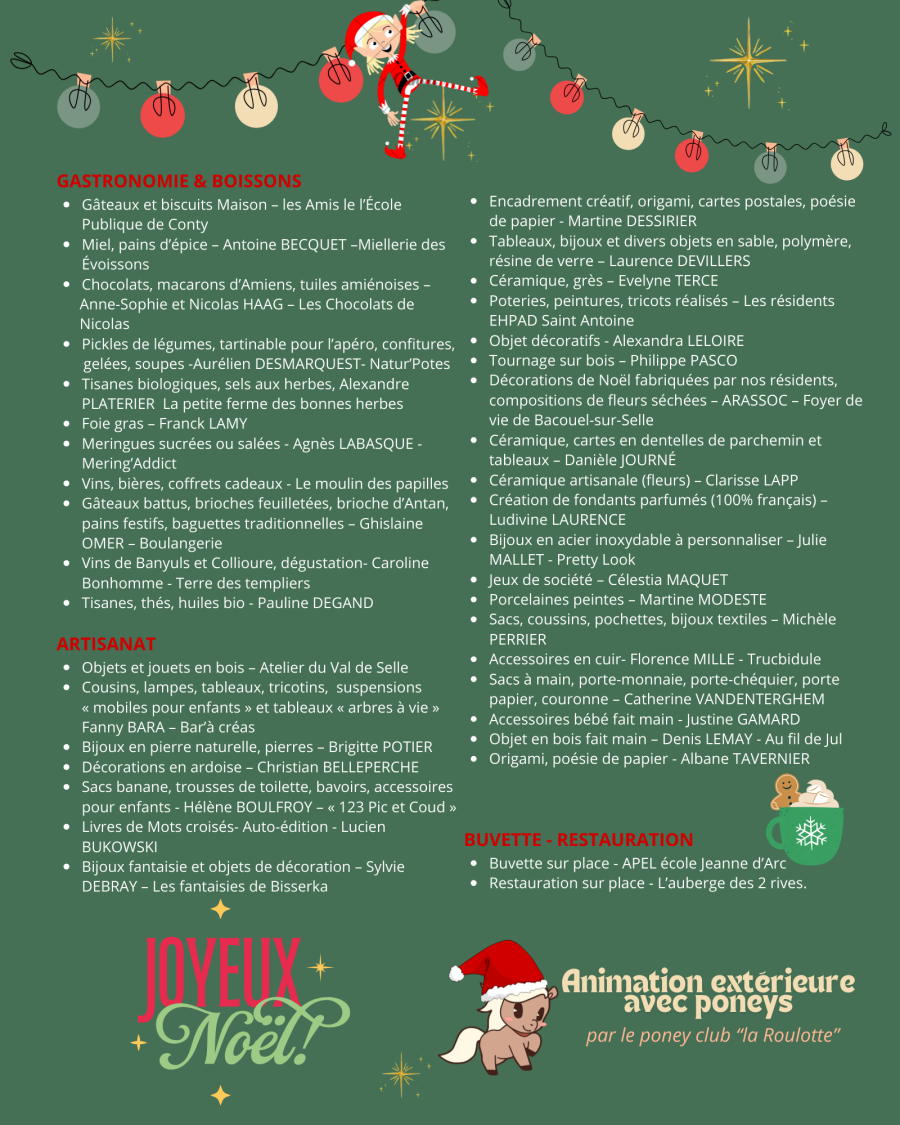 GASTRONOMIE & BOISSONS
- Gâteaux et biscuits Maison – les Amis le l'École Publique de Conty
- Miel, pains d'épice – Antoine BECQUET –Miellerie des Évoissons
- Chocolats, macarons d'Amiens, tuiles amiénoises – Anne-Sophie et Nicolas HAAG – Les Chocolats de Nicolas
- Pickles de légumes, tartinable pour l'apéro, confitures, gelées, soupes -Aurélien DESMARQUEST- Natur'Potes
- Tisanes biologiques, sels aux herbes, Alexandre PLATERIER La petite ferme des bonnes herbes
- Foie gras – Franck LAMY
- Meringues sucrées ou salées - Agnès LABASQUE - Mering'Addict
- Vins, bières, coffrets cadeaux - Le moulin des papilles
- Gâteaux battus, brioches feuilletées, brioche d'Antan, pains festifs, baguettes traditionnelles – Ghislaine OMER – Boulangerie
- Vins de Banyuls et Collioure, dégustation- Caroline Bonhomme - Terre des templiers
- Tisanes, thés, huiles bio - Pauline DEGAND

ARTISANAT
- Objets et jouets en bois – Atelier du Val de Selle
- Cousins, lampes, tableaux, tricotins, suspensions « mobiles pour enfants » et tableaux « arbres à vie » Fanny BARA – Bar'à créas
- Bijoux en pierre naturelle, pierres – Brigitte POTIER
- Décorations en ardoise – Christian BELLEPERCHE
- Sacs banane, trousses de toilette, bavoirs, accessoires pour enfants - Hélène BOULFROY – « 123 Pic et Coud »
- Livres de Mots croisés- Auto-édition - Lucien BUKOWSKI
- Bijoux fantaisie et objets de décoration – Sylvie DEBRAY – Les fantaisies de Bisserka

- Encadrement créatif, origami, cartes postales, poésie de papier - Martine DESSIRIER
- Tableaux, bijoux et divers objets en sable, polymère, résine de verre – Laurence DEVILLERS
- Céramique, grès – Evelyne TERCE
- Poteries, peintures, tricots réalisés – Les résidents EHPAD Saint Antoine
- Objet décoratifs - Alexandra LELOIRE
- Tournage sur bois – Philippe PASCO
- Décorations de Noël fabriquées par nos résidents, compositions de fleurs séchées – ARASSOC – Foyer de vie de Bacouel-sur-Selle
- Céramique, cartes en dentelles de parchemin et tableaux – Danièle JOURNÉ
- Céramique artisanale (fleurs) – Clarisse LAPP
- Création de fondants parfumés (100% français) – Ludivine LAURENCE
- Bijoux en acier inoxydable à personnaliser – Julie MALLET - Pretty Look
- Jeux de société – Célestia MAQUET
- Porcelaines peintes – Martine MODESTE
- Sacs, coussins, pochettes, bijoux textiles – Michèle PERRIER
- Accessoires en cuir- Florence MILLE - Trucbidule
- Sacs à main, porte-monnaie, porte-chéquier, porte papier, couronne – Catherine VANDENTERGHEM
- Accessoires bébé fait main - Justine GAMARD
- Objet en bois fait main – Denis LEMAY - Au fil de Jul
- Origami, poésie de papier - Albane TAVERNIER

BUVETTE - RESTAURATION
- Buvette sur place - APEL école Jeanne d'Arc
- Restauration sur place - L'auberge des 2 rives.

JOYEUX Noël!

Animation extérieure avec poneys
par le poney club "la Roulotte"